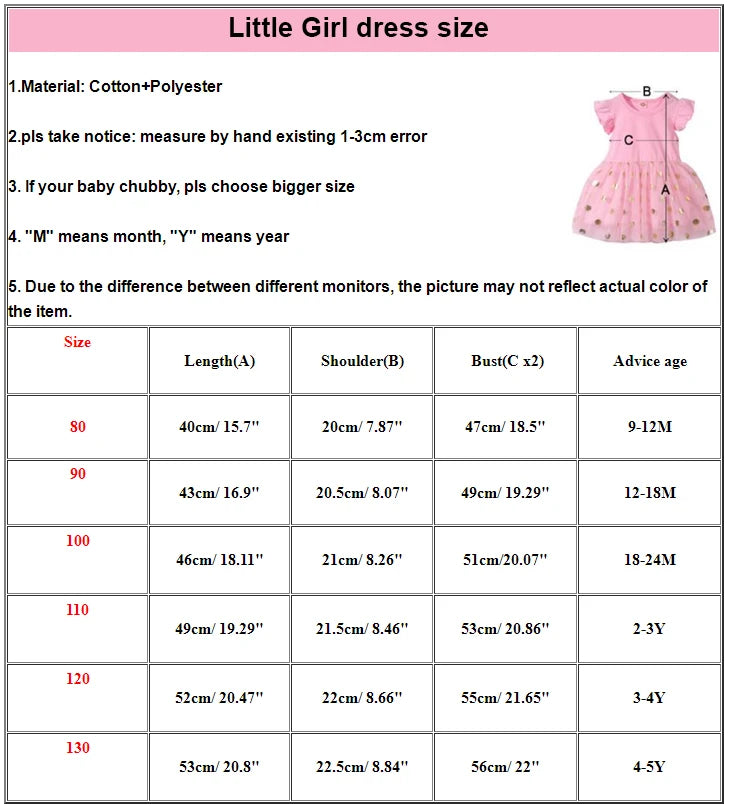 Little Girl dress size

1.Material: Cotton+Polyester

2.pls take notice: measure by hand existing 1-3cm error

3. If your baby chubby, pls choose bigger size

4. "M" means month, "Y" means year

5. Due to the difference between different monitors, the picture may not reflect actual color of the item.

B

C

A

| Size | Length(A) | Shoulder(B) | Bust(C x2) | Advice age |
|---|---|---|---|---|
| 80 | 40cm/ 15.7" | 20cm/ 7.87" | 47cm/ 18.5" | 9-12M |
| 90 | 43cm/ 16.9" | 20.5cm/ 8.07" | 49cm/ 19.29" | 12-18M |
| 100 | 46cm/ 18.11" | 21cm/ 8.26" | 51cm/20.07" | 18-24M |
| 110 | 49cm/ 19.29" | 21.5cm/ 8.46" | 53cm/ 20.86" | 2-3Y |
| 120 | 52cm/ 20.47" | 22cm/ 8.66" | 55cm/ 21.65" | 3-4Y |
| 130 | 53cm/ 20.8" | 22.5cm/ 8.84" | 56cm/ 22" | 4-5Y |